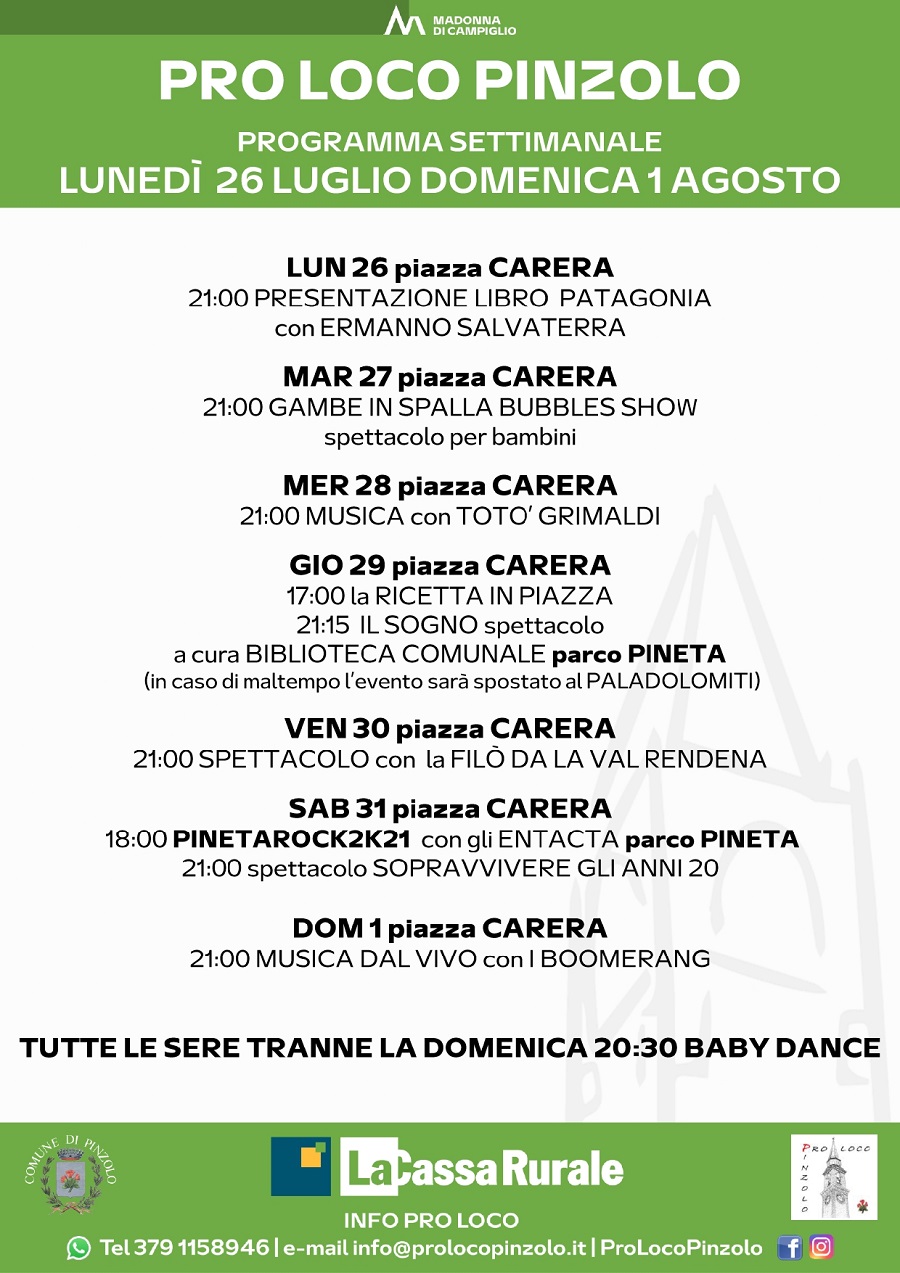 MADONNA DI CAMPIGLIO

PRO LOCO PINZOLO

PROGRAMMA SETTIMANALE
LUNEDÌ 26 LUGLIO DOMENICA 1 AGOSTO

LUN 26 piazza CARERA
21:00 PRESENTAZIONE LIBRO PATAGONIA con ERMANNO SALVATERRA

MAR 27 piazza CARERA
21:00 GAMBE IN SPALLA BUBBLES SHOW spettacolo per bambini

MER 28 piazza CARERA
21:00 MUSICA con TOTO' GRIMALDI

GIO 29 piazza CARERA
17:00 la RICETTA IN PIAZZA
21:15 IL SOGNO spettacolo a cura BIBLIOTECA COMUNALE parco PINETA
(in caso di maltempo l'evento sarà spostato al PALADOLOMITI)

VEN 30 piazza CARERA
21:00 SPETTACOLO con la FILÒ DA LA VAL RENDENA

SAB 31 piazza CARERA
18:00 PINETAROCK2K21 con gli ENTACTA parco PINETA
21:00 spettacolo SOPRAVVIVERE GLI ANNI 20

DOM 1 piazza CARERA
21:00 MUSICA DAL VIVO con I BOOMERANG

TUTTE LE SERE TRANNE LA DOMENICA 20:30 BABY DANCE

COMUNE DI PINZOLO

La Cassa Rurale

PRO LOCO PINZOLO

INFO PRO LOCO
Tel 379 1158946 | e-mail info@prolocopinzolo.it | ProLocoPinzolo